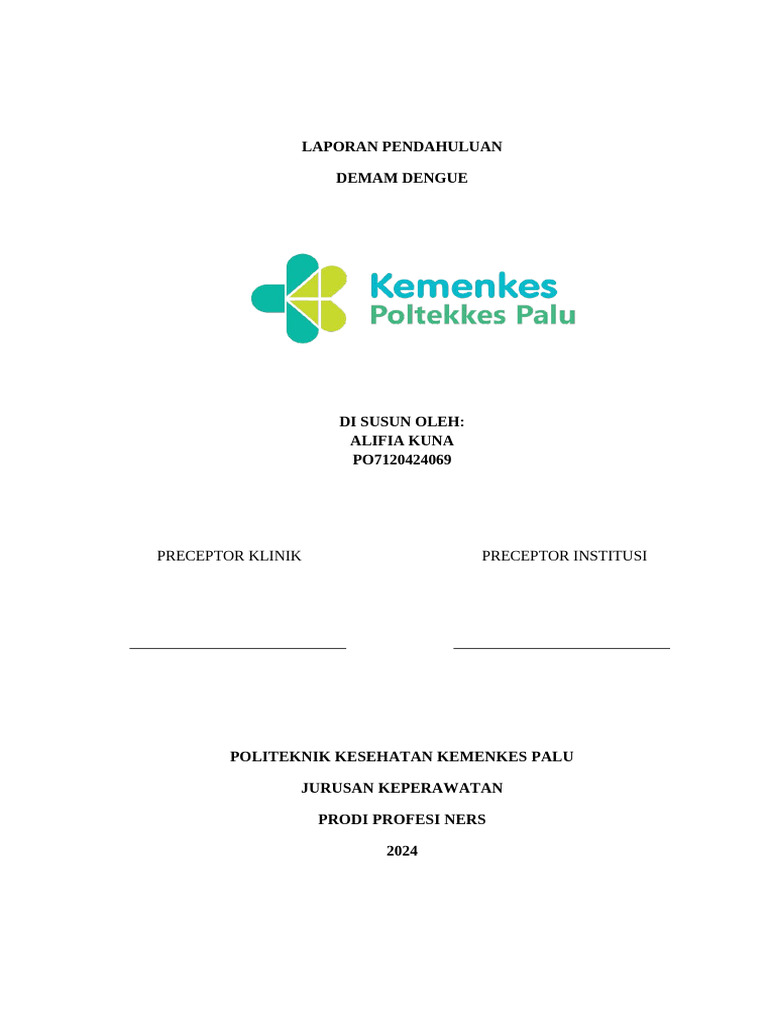 LAPORAN PENDAHULUAN

DEMAM DENGUE

Kemenkes
Poltekkes Palu

DI SUSUN OLEH:
ALIFIA KUNA
PO7120424069

PRECEPTOR KLINIK

PRECEPTOR INSTITUSI

POLITEKNIK KESEHATAN KEMENKES PALU

JURUSAN KEPERAWATAN

PRODI PROFESI NERS

2024